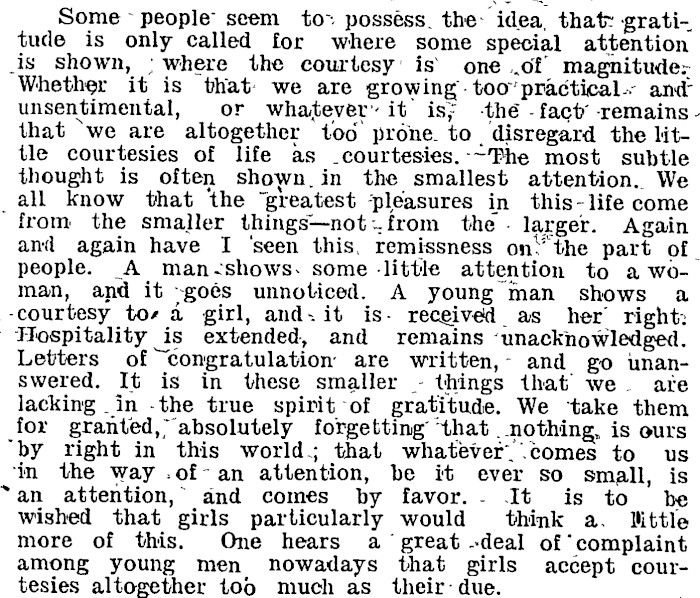 Some people seem to possess the idea that gratitude is only called for where some special attention is shown, where the courtesy is one of magnitude. Whether it is that we are growing too practical and unsentimental, or whatever it is, the fact remains that we are altogether too prone to disregard the little courtesies of life as courtesies. The most subtle thought is often shown in the smallest attention. We all know that the greatest pleasures in this life come from the smaller things—not from the larger. Again and again have I seen this remissness on the part of people. A man shows some little attention to a woman, and it goes unnoticed. A young man shows a courtesy to a girl, and it is received as her right. Hospitality is extended, and remains unacknowledged. Letters of congratulation are written, and go unanswered. It is in these smaller things that we are lacking in the true spirit of gratitude. We take them for granted, absolutely forgetting that nothing is ours by right in this world; that whatever comes to us in the way of an attention, be it ever so small, is an attention, and comes by favor. It is to be wished that girls particularly would think a little more of this. One hears a great deal of complaint among young men nowadays that girls accept courtesies altogether too much as their due.